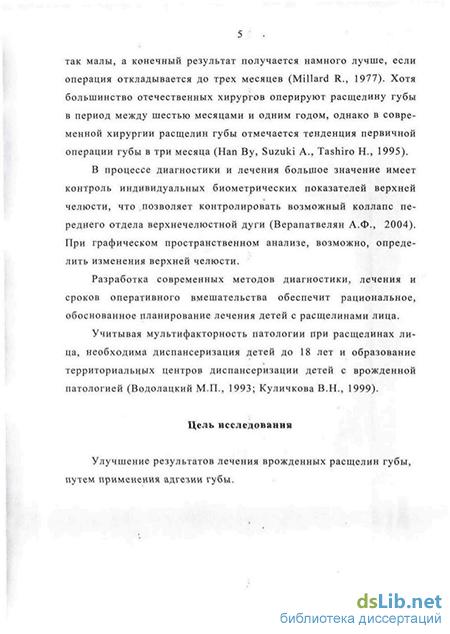 5

так малы, а конечный результат получается намного лучше, если операция откладывается до трех месяцев (Millard R., 1977). Хотя большинство отечественных хирургов оперируют расщелину губы в период между шестью месяцами и одним годом, однако в современной хирургии расщелин губы отмечается тенденция первичной операции губы в три месяца (Han By, Suzuki A., Tashiro H., 1995).

В процессе диагностики и лечения большое значение имеет контроль индивидуальных биометрических показателей верхней челюсти, что позволяет контролировать возможный коллапс переднего отдела верхнечелюстной дуги (Верапатвелян А.Ф., 2004). При графическом пространственном анализе, возможно, определить изменения верхней челюсти.

Разработка современных методов диагностики, лечения и сроков оперативного вмешательства обеспечит рациональное, обоснованное планирование лечения детей с расщелинами лица.

Учитывая мультифакторность патологии при расщелинах лица, необходима диспансеризация детей до 18 лет и образование территориальных центров диспансеризации детей с врожденной патологией (Водолацкий М.П., 1993; Куличкова В.Н., 1999).

Цель исследования

Улучшение результатов лечения врожденных расщелин губы, путем применения адгезии губы.

dsLib.net
библиотека диссертаций